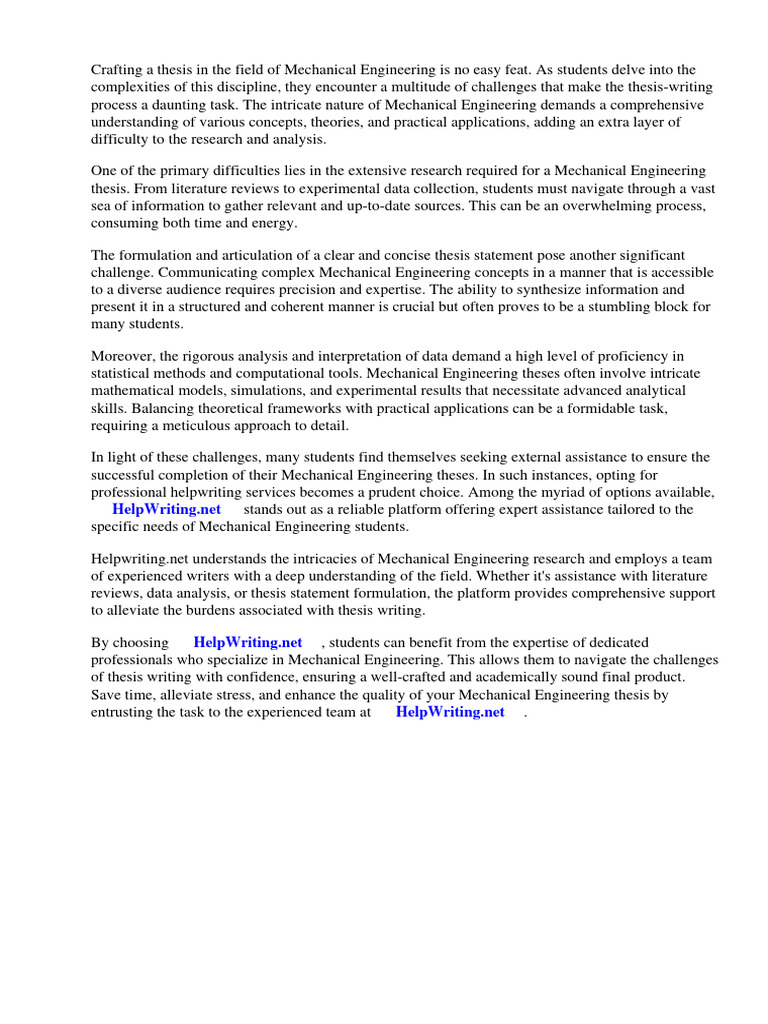 Crafting a thesis in the field of Mechanical Engineering is no easy feat. As students delve into the complexities of this discipline, they encounter a multitude of challenges that make the thesis-writing process a daunting task. The intricate nature of Mechanical Engineering demands a comprehensive understanding of various concepts, theories, and practical applications, adding an extra layer of difficulty to the research and analysis.

One of the primary difficulties lies in the extensive research required for a Mechanical Engineering thesis. From literature reviews to experimental data collection, students must navigate through a vast sea of information to gather relevant and up-to-date sources. This can be an overwhelming process, consuming both time and energy.

The formulation and articulation of a clear and concise thesis statement pose another significant challenge. Communicating complex Mechanical Engineering concepts in a manner that is accessible to a diverse audience requires precision and expertise. The ability to synthesize information and present it in a structured and coherent manner is crucial but often proves to be a stumbling block for many students.

Moreover, the rigorous analysis and interpretation of data demand a high level of proficiency in statistical methods and computational tools. Mechanical Engineering theses often involve intricate mathematical models, simulations, and experimental results that necessitate advanced analytical skills. Balancing theoretical frameworks with practical applications can be a formidable task, requiring a meticulous approach to detail.

In light of these challenges, many students find themselves seeking external assistance to ensure the successful completion of their Mechanical Engineering theses. In such instances, opting for professional helpwriting services becomes a prudent choice. Among the myriad of options available, HelpWriting.net stands out as a reliable platform offering expert assistance tailored to the specific needs of Mechanical Engineering students.

Helpwriting.net understands the intricacies of Mechanical Engineering research and employs a team of experienced writers with a deep understanding of the field. Whether it's assistance with literature reviews, data analysis, or thesis statement formulation, the platform provides comprehensive support to alleviate the burdens associated with thesis writing.

By choosing HelpWriting.net , students can benefit from the expertise of dedicated professionals who specialize in Mechanical Engineering. This allows them to navigate the challenges of thesis writing with confidence, ensuring a well-crafted and academically sound final product. Save time, alleviate stress, and enhance the quality of your Mechanical Engineering thesis by entrusting the task to the experienced team at HelpWriting.net .